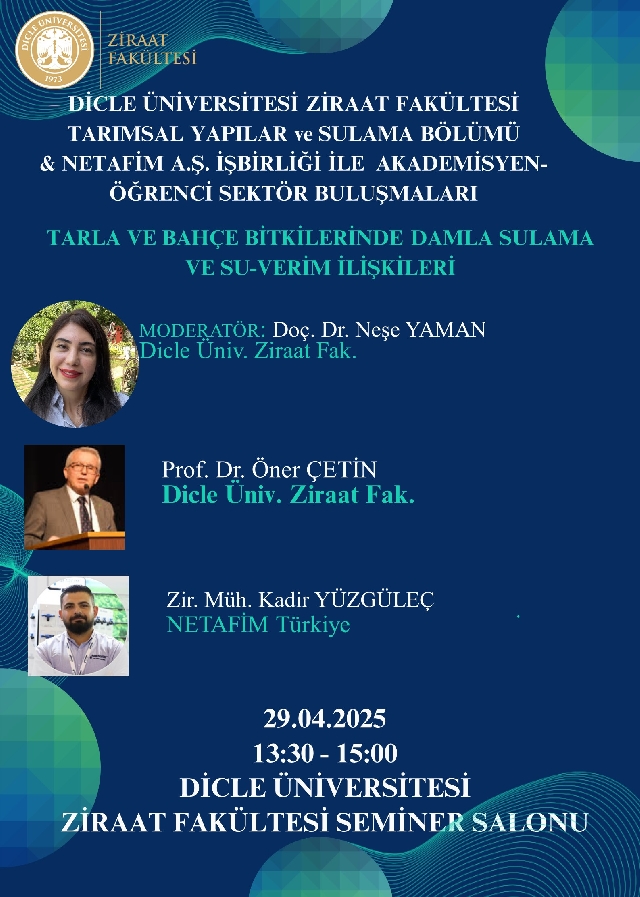 DİCLE ÜNİVERSİTESİ
1973

ZİRAAT FAKÜLTESİ

DİCLE ÜNİVERSİTESİ ZİRAAT FAKÜLTESİ TARIMSAL YAPILAR ve SULAMA BÖLÜMÜ & NETAFİM A.Ş. İŞBİRLİĞİ İLE AKADEMİSYEN-ÖĞRENCİ SEKTÖR BULUŞMALARI

TARLA VE BAHÇE BİTKİLERİNDE DAMLA SULAMA VE SU-VERİM İLİŞKİLERİ

MODERATÖR: Doç. Dr. Neşe YAMAN
Dicle Üniv. Ziraat Fak.

Prof. Dr. Öner ÇETİN
Dicle Üniv. Ziraat Fak.

Zir. Müh. Kadir YÜZGÜLEÇ
NETAFİM Türkiye

29.04.2025
13:30 - 15:00
DİCLE ÜNİVERSİTESİ
ZİRAAT FAKÜLTESİ SEMİNER SALONU